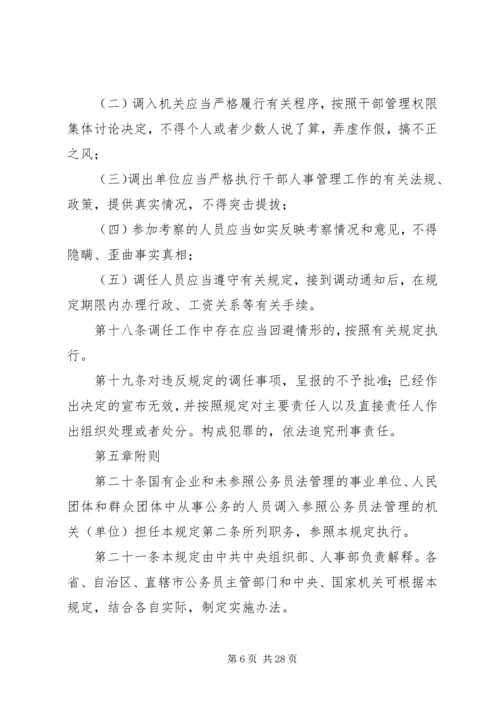 （二）调入机关应当严格履行有关程序，按照干部管理权限集体讨论决定，不得个人或者少数人说了算，弄虚作假，搞不正之风；

（三）调出单位应当严格执行干部人事管理工作的有关法规、政策，提供真实情况，不得突击提拔；

（四）参加考察的人员应当如实反映考察情况和意见，不得隐瞒、歪曲事实真相；

（五）调任人员应当遵守有关规定，接到调动通知后，在规定期限内办理行政、工资关系等有关手续。

第十八条调任工作中存在应当回避情形的，按照有关规定执行。

第十九条对违反规定的调任事项，呈报的不予批准；已经作出决定的宣布无效，并按照规定对主要责任人以及直接责任人作出组织处理或者处分。构成犯罪的，依法追究刑事责任。

第五章附则

第二十条国有企业和未参照公务员法管理的事业单位、人民团体和群众团体中从事公务的人员调入参照公务员法管理的机关（单位）担任本规定第二条所列职务，参照本规定执行。

第二十一条本规定由中共中央组织部、人事部负责解释。各省、自治区、直辖市公务员主管部门和中央、国家机关可根据本规定，结合各自实际，制定实施办法。

第 6 页 共 28 页